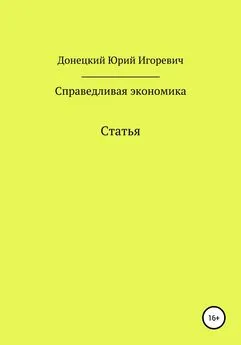 Донецкий Юрий Игоревич

Справедливая экономика

Статья

16+